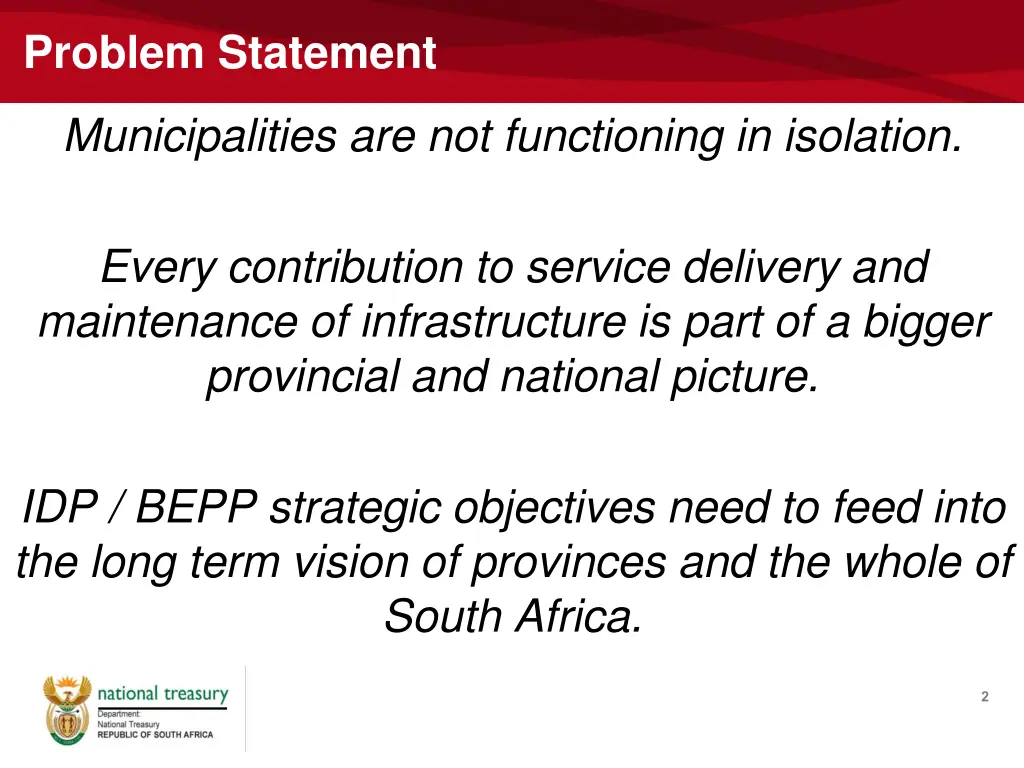 Problem Statement

Municipalities are not functioning in isolation.

Every contribution to service delivery and maintenance of infrastructure is part of a bigger provincial and national picture.

IDP / BEPP strategic objectives need to feed into the long term vision of provinces and the whole of South Africa.

national treasury
Department:
National Treasury
REPUBLIC OF SOUTH AFRICA

2